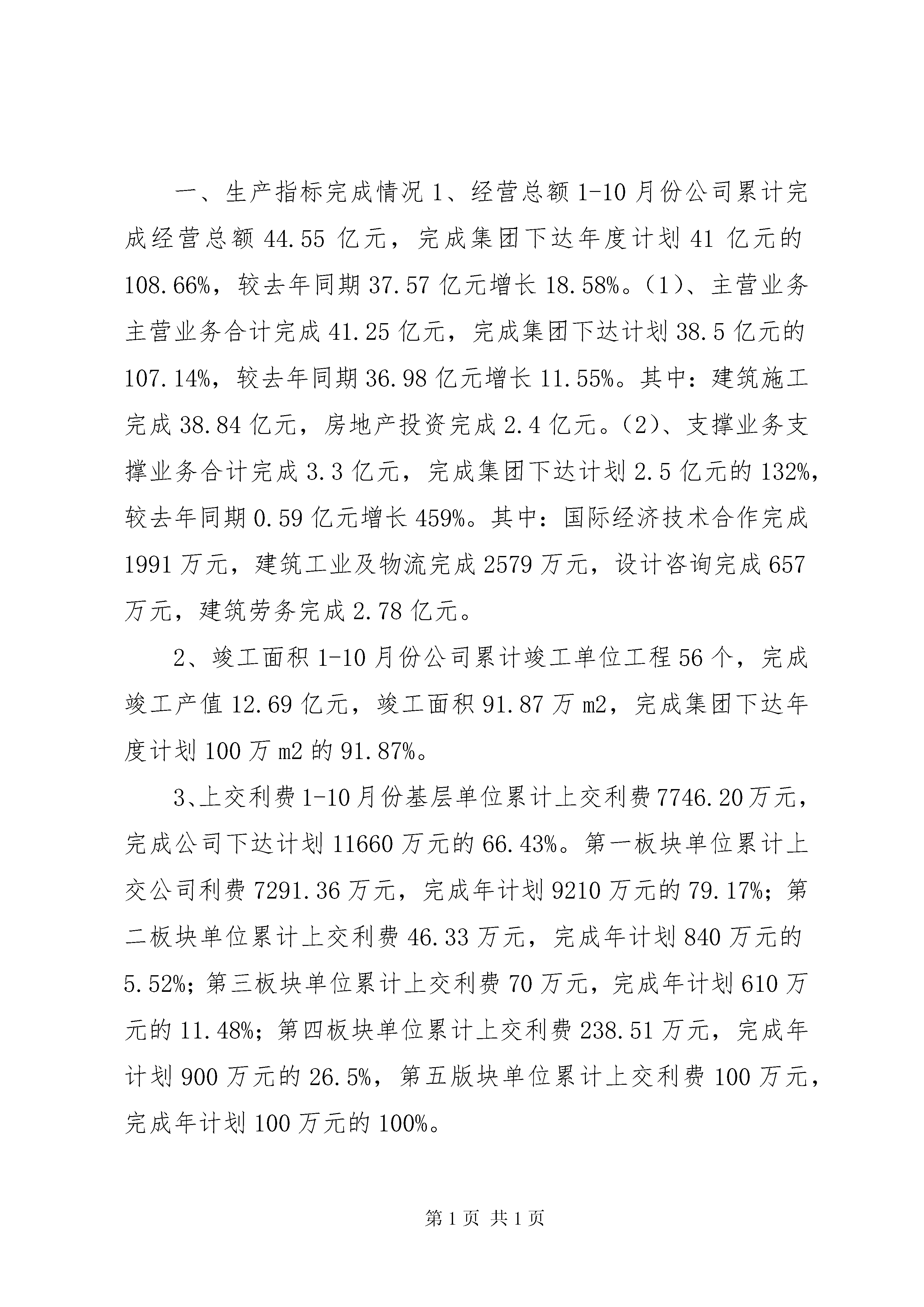 一、生产指标完成情况 1、经营总额 1-10 月份公司累计完成经营总额 44.55 亿元，完成集团下达年度计划 41 亿元的 108.66%，较去年同期 37.57 亿元增长 18.58%。（1）、主营业务主营业务合计完成 41.25 亿元，完成集团下达计划 38.5 亿元的 107.14%，较去年同期 36.98 亿元增长 11.55%。其中：建筑施工完成 38.84 亿元，房地产投资完成 2.4 亿元。（2）、支撑业务支撑业务合计完成 3.3 亿元，完成集团下达计划 2.5 亿元的 132%，较去年同期 0.59 亿元增长 459%。其中：国际经济技术合作完成 1991 万元，建筑工业及物流完成 2579 万元，设计咨询完成 657 万元，建筑劳务完成 2.78 亿元。

2、竣工面积 1-10 月份公司累计竣工单位工程 56 个，完成竣工产值 12.69 亿元，竣工面积 91.87 万 m2，完成集团下达年度计划 100 万 m2 的 91.87%。

3、上交利费 1-10 月份基层单位累计上交利费 7746.20 万元，完成公司下达计划 11660 万元的 66.43%。第一板块单位累计上交公司利费 7291.36 万元，完成年计划 9210 万元的 79.17%；第二板块单位累计上交利费 46.33 万元，完成年计划 840 万元的 5.52%；第三板块单位累计上交利费 70 万元，完成年计划 610 万元的 11.48%；第四板块单位累计上交利费 238.51 万元，完成年计划 900 万元的 26.5%，第五版块单位累计上交利费 100 万元，完成年计划 100 万元的 100%。

第 1 页 共 1 页